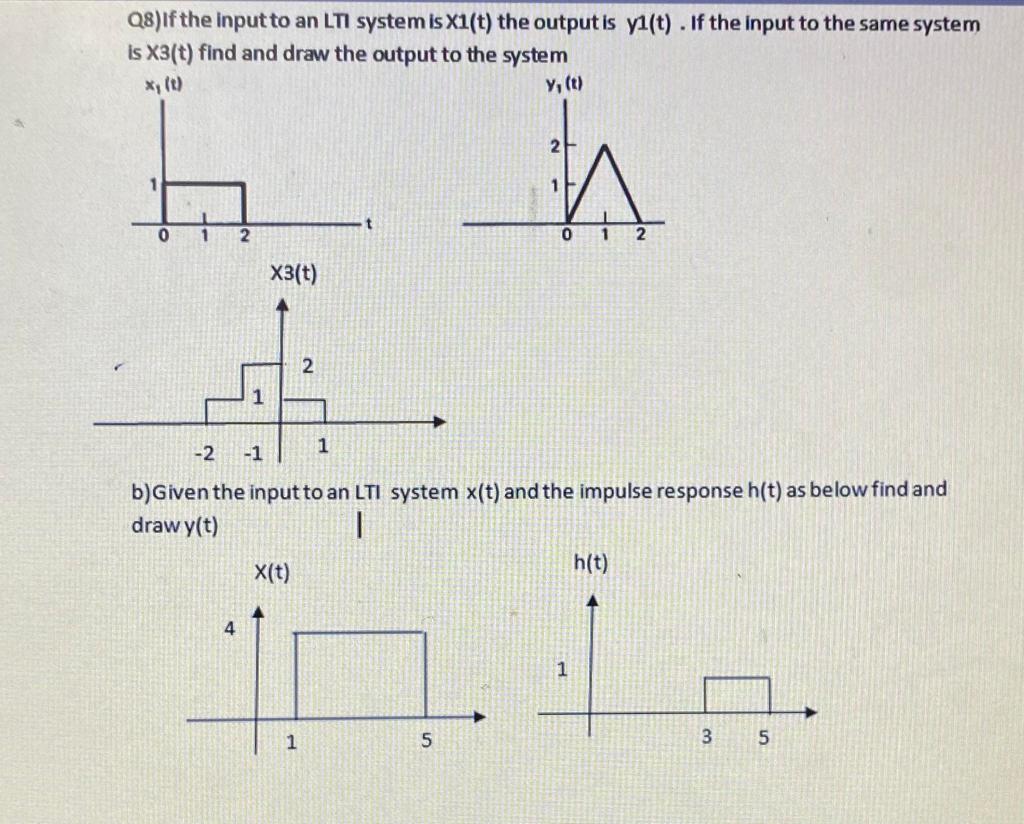 Q8)If the input to an LTI system is X1(t) the output is y1(t) . If the input to the same system is X3(t) find and draw the output to the system

$x_1(t)$

1

0 1 2

t

$y_1(t)$

2

1

0 1 2

X3(t)

2

1

-2 -1 1

b)Given the input to an LTI system x(t) and the impulse response h(t) as below find and draw y(t)

X(t)

4

1 5

h(t)

1

3 5